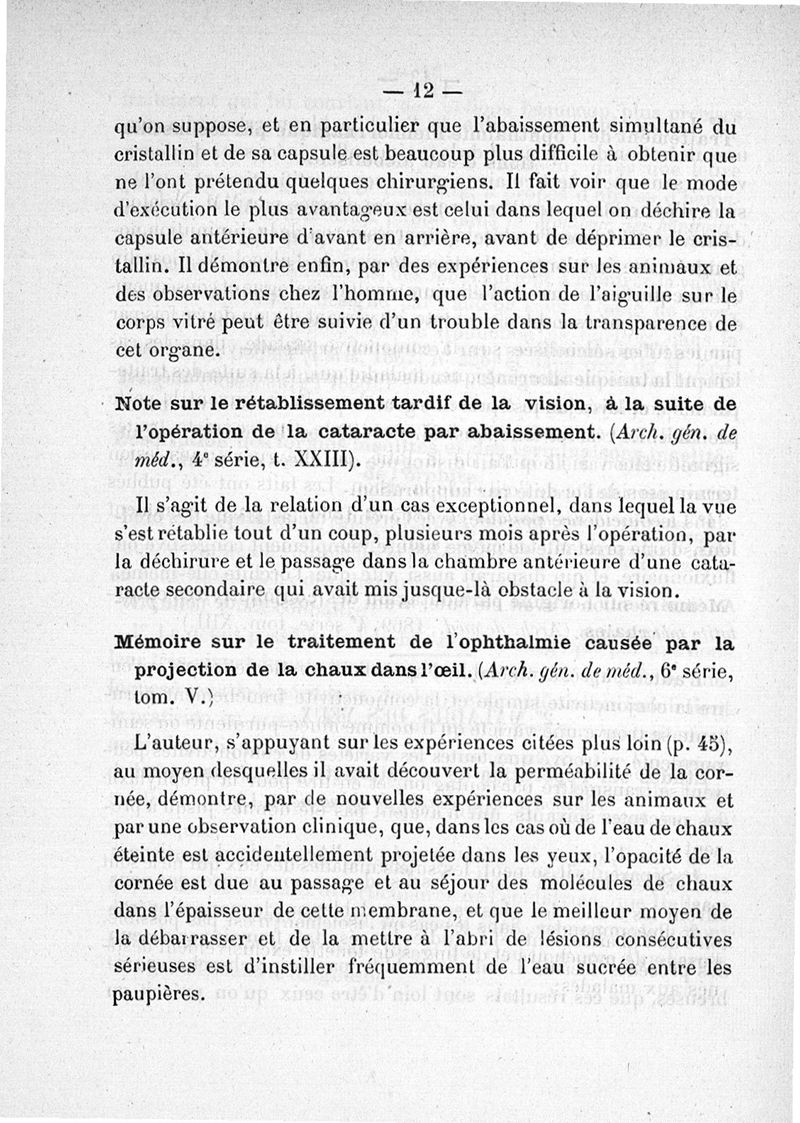 — 12 —

qu'on suppose, et en particulier que l'abaissement simultané du cristallin et de sa capsule est beaucoup plus difficile à obtenir que ne l'ont prétendu quelques chirurgiens. Il fait voir que le mode d'exécution le plus avantageux est celui dans lequel on déchire la capsule antérieure d'avant en arrière, avant de déprimer le cristallin. Il démontre enfin, par des expériences sur les animaux et des observations chez l'homme, que l'action de l'aiguille sur le corps vitré peut être suivie d'un trouble dans la transparence de cet organe.

Note sur le rétablissement tardif de la vision, à la suite de l'opération de la cataracte par abaissement. (Arch. gén. de méd., 4e série, t. XXIII).

Il s'agit de la relation d'un cas exceptionnel, dans lequel la vue s'est rétablie tout d'un coup, plusieurs mois après l'opération, par la déchirure et le passage dans la chambre antérieure d'une cataracte secondaire qui avait mis jusque-là obstacle à la vision.

Mémoire sur le traitement de l'ophthalmie causée par la projection de la chaux dans l'œil. (Arch. gén. de méd., 6e série, tom. V.)

L'auteur, s'appuyant sur les expériences citées plus loin (p. 45), au moyen desquelles il avait découvert la perméabilité de la cornée, démontre, par de nouvelles expériences sur les animaux et par une observation clinique, que, dans les cas où de l'eau de chaux éteinte est accidentellement projetée dans les yeux, l'opacité de la cornée est due au passage et au séjour des molécules de chaux dans l'épaisseur de cette membrane, et que le meilleur moyen de la débarrasser et de la mettre à l'abri de lésions consécutives sérieuses est d'instiller fréquemment de l'eau sucrée entre les paupières.